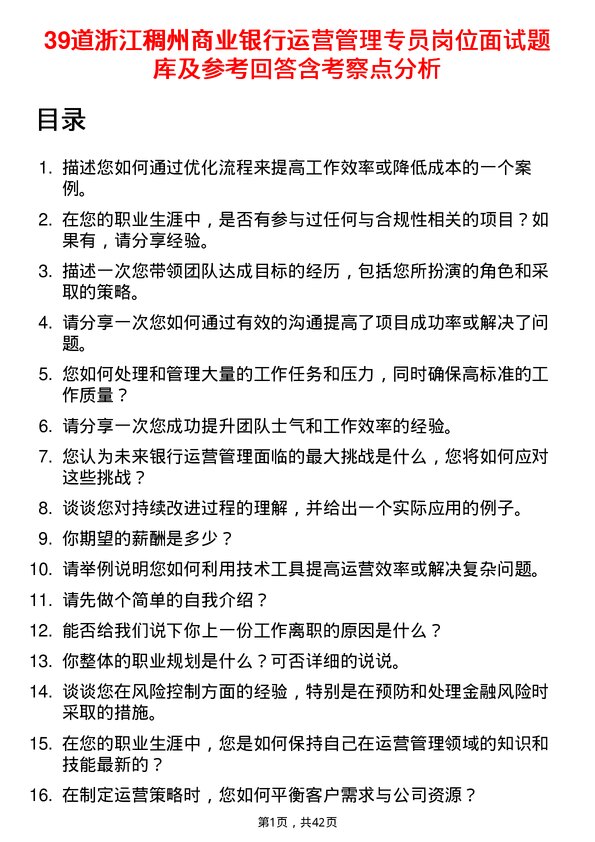 39道浙江稠州商业银行运营管理专员岗位面试题库及参考回答含考察点分析

目录

1. 描述您如何通过优化流程来提高工作效率或降低成本的一个案例。

2. 在您的职业生涯中，是否有参与过任何与合规性相关的项目？如果有，请分享经验。

3. 描述一次您带领团队达成目标的经历，包括您所扮演的角色和采取的策略。

4. 请分享一次您如何通过有效的沟通提高了项目成功率或解决了问题。

5. 您如何处理和管理大量的工作任务和压力，同时确保高标准的工作质量？

6. 请分享一次您成功提升团队士气和工作效率的经验。

7. 您认为未来银行运营管理面临的最大挑战是什么，您将如何应对这些挑战？

8. 谈谈您对持续改进过程的理解，并给出一个实际应用的例子。

9. 你期望的薪酬是多少？

10. 请举例说明您如何利用技术工具提高运营效率或解决复杂问题。

11. 请先做个简单的自我介绍？

12. 能否给我们说下你上一份工作离职的原因是什么？

13. 你整体的职业规划是什么？可否详细的说说。

14. 谈谈您在风险控制方面的经验，特别是在预防和处理金融风险时采取的措施。

15. 在您的职业生涯中，您是如何保持自己在运营管理领域的知识和技能最新的？

16. 在制定运营策略时，您如何平衡客户需求与公司资源？

第1页，共42页